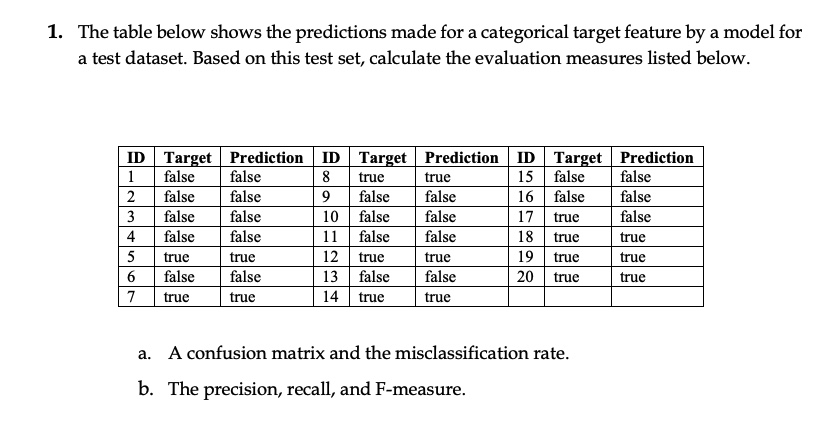 1. The table below shows the predictions made for a categorical target feature by a model for a test dataset. Based on this test set, calculate the evaluation measures listed below.

| ID | Target | Prediction | ID | Target | Prediction | ID | Target | Prediction |
|---|---|---|---|---|---|---|---|---|
| 1 | false | false | 8 | true | true | 15 | false | false |
| 2 | false | false | 9 | false | false | 16 | false | false |
| 3 | false | false | 10 | false | false | 17 | true | false |
| 4 | false | false | 11 | false | false | 18 | true | true |
| 5 | true | true | 12 | true | true | 19 | true | true |
| 6 | false | false | 13 | false | false | 20 | true | true |
| 7 | true | true | 14 | true | true | | | |

a. A confusion matrix and the misclassification rate.

b. The precision, recall, and F-measure.